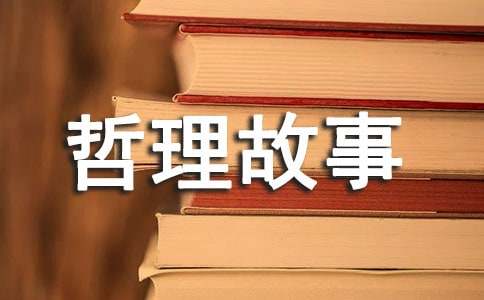 哲理故事